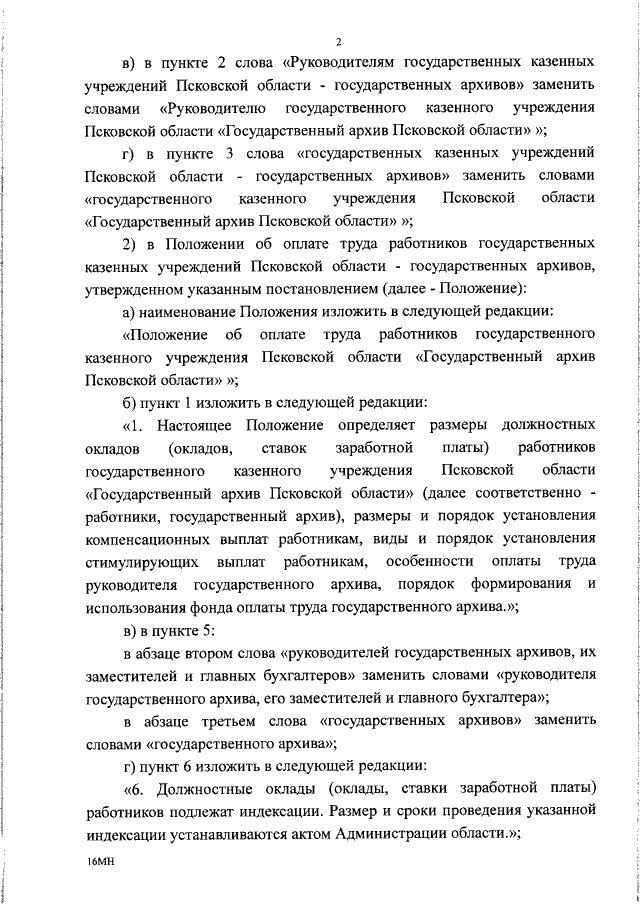 2

в) в пункте 2 слова «Руководителям государственных казенных учреждений Псковской области - государственных архивов» заменить словами «Руководителю государственного казенного учреждения Псковской области «Государственный архив Псковской области» »;

г) в пункте 3 слова «государственных казенных учреждений Псковской области - государственных архивов» заменить словами «государственного казенного учреждения Псковской области «Государственный архив Псковской области» »;

2) в Положении об оплате труда работников государственных казенных учреждений Псковской области - государственных архивов, утвержденном указанным постановлением (далее - Положение):

а) наименование Положения изложить в следующей редакции:

«Положение об оплате труда работников государственного казенного учреждения Псковской области «Государственный архив Псковской области» »;

б) пункт 1 изложить в следующей редакции:

«1. Настоящее Положение определяет размеры должностных окладов (окладов, ставок заработной платы) работников государственного казенного учреждения Псковской области «Государственный архив Псковской области» (далее соответственно - работники, государственный архив), размеры и порядок установления компенсационных выплат работникам, виды и порядок установления стимулирующих выплат работникам, особенности оплаты труда руководителя государственного архива, порядок формирования и использования фонда оплаты труда государственного архива.»;

в) в пункте 5:

в абзаце втором слова «руководителей государственных архивов, их заместителей и главных бухгалтеров» заменить словами «руководителя государственного архива, его заместителей и главного бухгалтера»;

в абзаце третьем слова «государственных архивов» заменить словами «государственного архива»;

г) пункт 6 изложить в следующей редакции:

«6. Должностные оклады (оклады, ставки заработной платы) работников подлежат индексации. Размер и сроки проведения указанной индексации устанавливаются актом Администрации области.»;

16МН